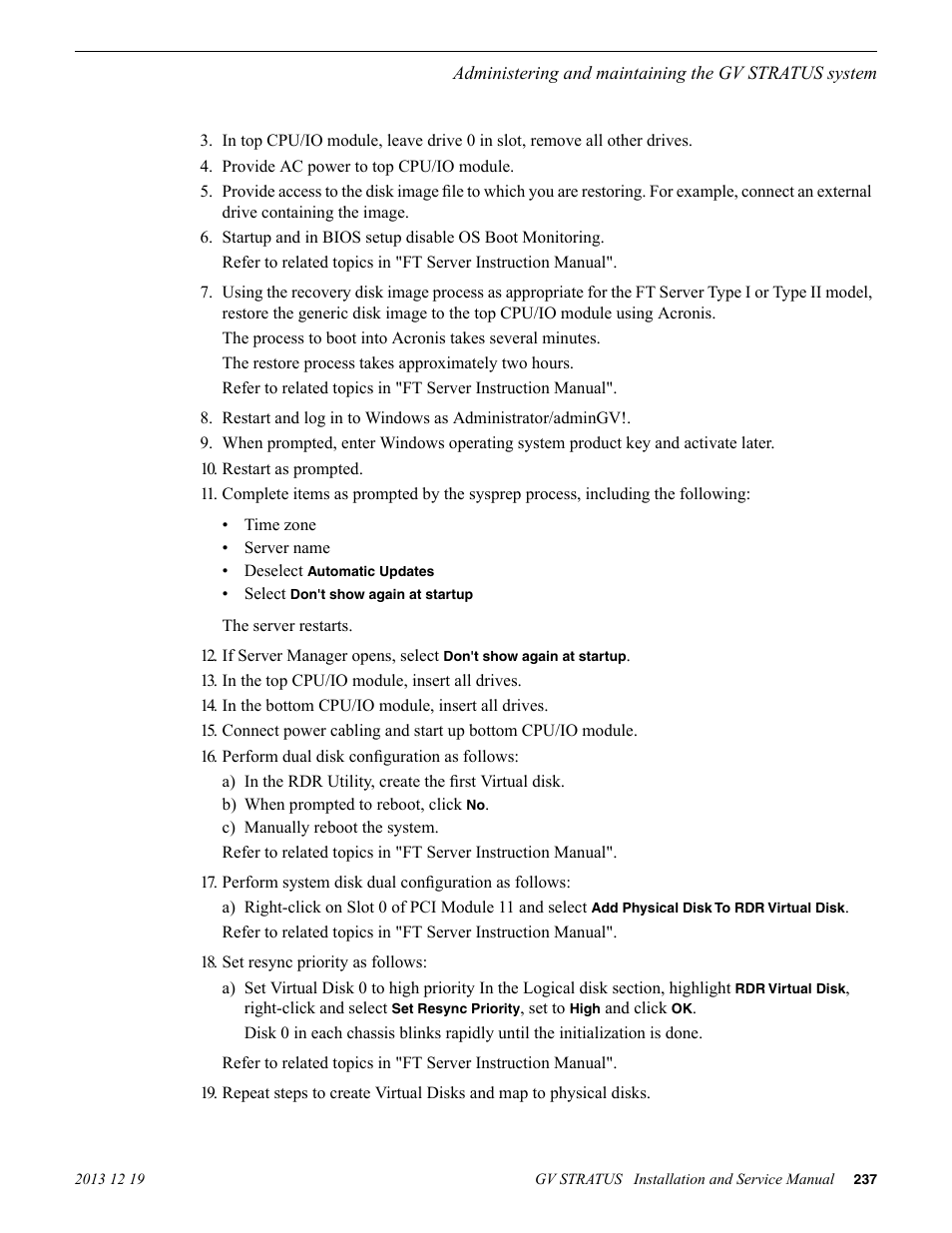 Administering and maintaining the GV STRATUS system

3. In top CPU/IO module, leave drive 0 in slot, remove all other drives.
4. Provide AC power to top CPU/IO module.
5. Provide access to the disk image file to which you are restoring. For example, connect an external drive containing the image.
6. Startup and in BIOS setup disable OS Boot Monitoring.
Refer to related topics in "FT Server Instruction Manual".
7. Using the recovery disk image process as appropriate for the FT Server Type I or Type II model, restore the generic disk image to the top CPU/IO module using Acronis.
The process to boot into Acronis takes several minutes.
The restore process takes approximately two hours.
Refer to related topics in "FT Server Instruction Manual".
8. Restart and log in to Windows as Administrator/adminGV!.
9. When prompted, enter Windows operating system product key and activate later.
10. Restart as prompted.
11. Complete items as prompted by the sysprep process, including the following:
• Time zone
• Server name
• Deselect Automatic Updates
• Select Don't show again at startup
The server restarts.
12. If Server Manager opens, select Don't show again at startup.
13. In the top CPU/IO module, insert all drives.
14. In the bottom CPU/IO module, insert all drives.
15. Connect power cabling and start up bottom CPU/IO module.
16. Perform dual disk configuration as follows:
a) In the RDR Utility, create the first Virtual disk.
b) When prompted to reboot, click No.
c) Manually reboot the system.
Refer to related topics in "FT Server Instruction Manual".
17. Perform system disk dual configuration as follows:
a) Right-click on Slot 0 of PCI Module 11 and select Add Physical Disk To RDR Virtual Disk.
Refer to related topics in "FT Server Instruction Manual".
18. Set resync priority as follows:
a) Set Virtual Disk 0 to high priority In the Logical disk section, highlight RDR Virtual Disk, right-click and select Set Resync Priority, set to High and click OK.
Disk 0 in each chassis blinks rapidly until the initialization is done.
Refer to related topics in "FT Server Instruction Manual".
19. Repeat steps to create Virtual Disks and map to physical disks.

2013 12 19 GV STRATUS Installation and Service Manual 237